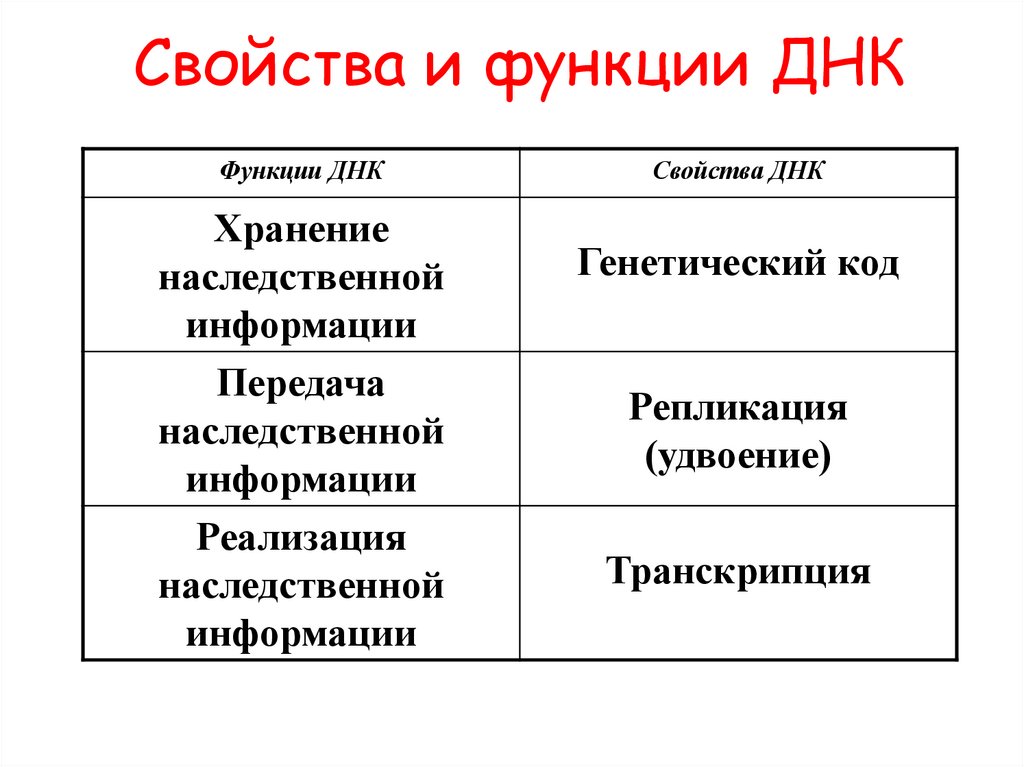 Свойства и функции ДНК

| Функции ДНК | Свойства ДНК |
|---|---|
| Хранение наследственной информации | Генетический код |
| Передача наследственной информации | Репликация (удвоение) |
| Реализация наследственной информации | Транскрипция |